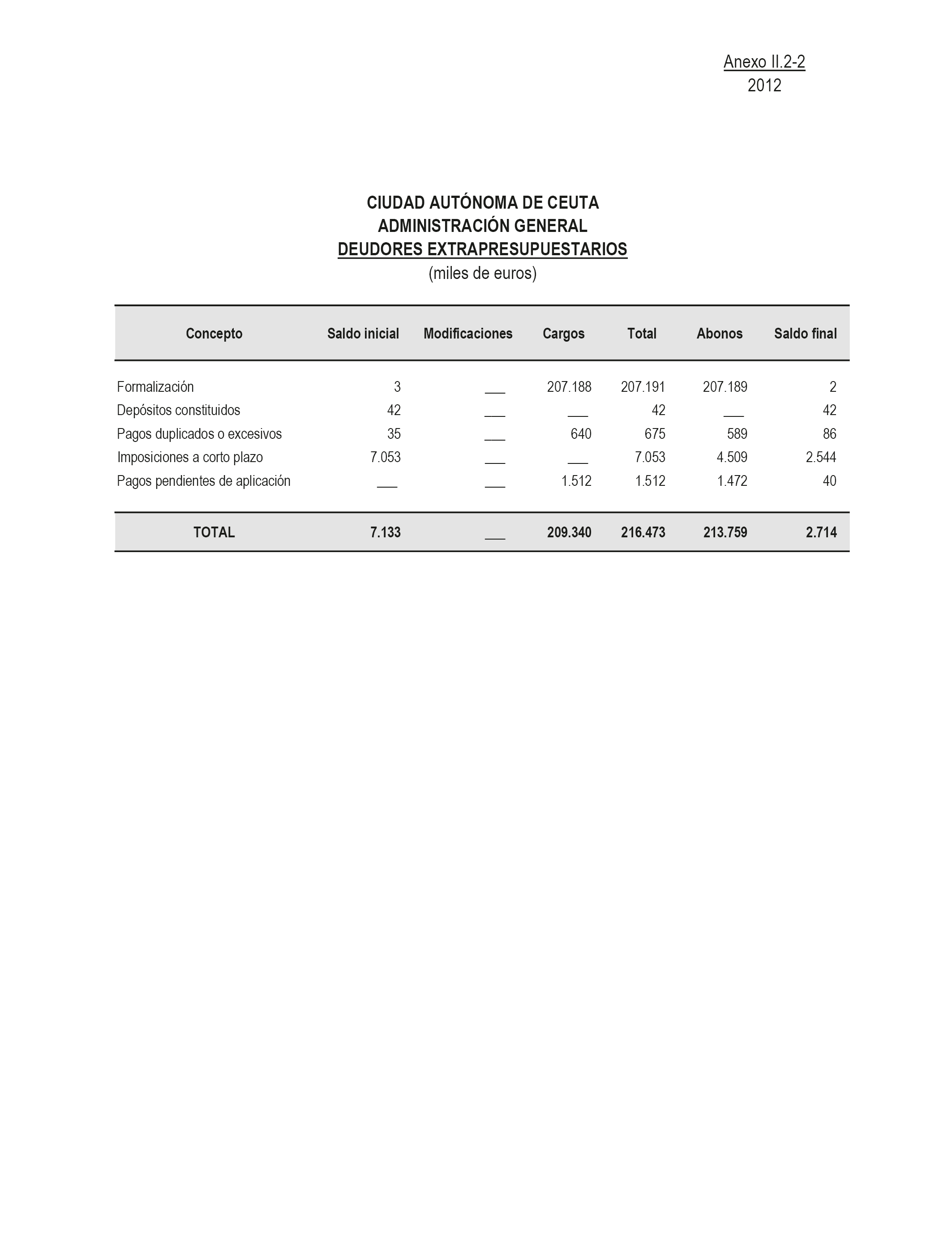 Anexo II.2-2
2012

CIUDAD AUTÓNOMA DE CEUTA
ADMINISTRACIÓN GENERAL
DEUDORES EXTRAPRESUPUESTARIOS
(miles de euros)

| Concepto | Saldo inicial | Modificaciones | Cargos | Total | Abonos | Saldo final |
|---|---|---|---|---|---|---|
| Formalización | 3 | ___ | 207.188 | 207.191 | 207.189 | 2 |
| Depósitos constituidos | 42 | ___ | ___ | 42 | ___ | 42 |
| Pagos duplicados o excesivos | 35 | ___ | 640 | 675 | 589 | 86 |
| Imposiciones a corto plazo | 7.053 | ___ | ___ | 7.053 | 4.509 | 2.544 |
| Pagos pendientes de aplicación | ___ | ___ | 1.512 | 1.512 | 1.472 | 40 |
| TOTAL | 7.133 | ___ | 209.340 | 216.473 | 213.759 | 2.714 |